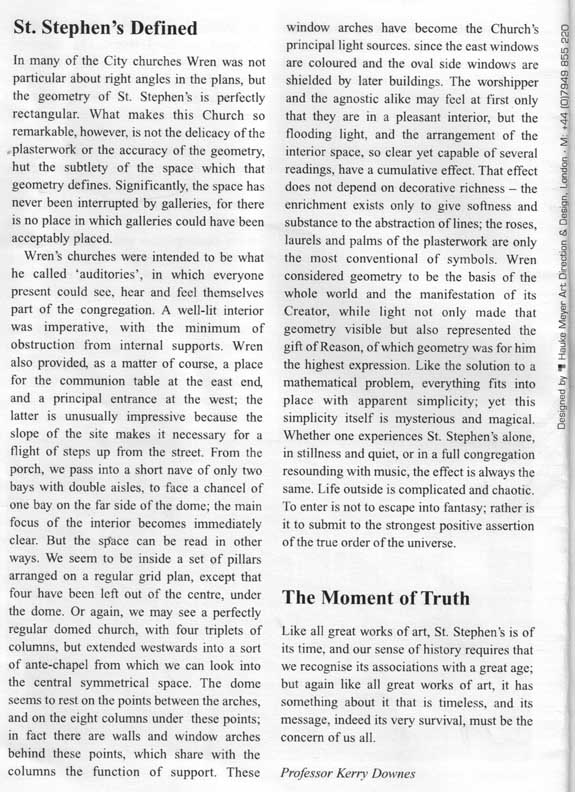 St. Stephen's Defined

In many of the City churches Wren was not particular about right angles in the plans, but the geometry of St. Stephen's is perfectly rectangular. What makes this Church so remarkable, however, is not the delicacy of the plasterwork or the accuracy of the geometry, hut the subtlety of the space which that geometry defines. Significantly, the space has never been interrupted by galleries, for there is no place in which galleries could have been acceptably placed.

Wren's churches were intended to be what he called 'auditories', in which everyone present could see, hear and feel themselves part of the congregation. A well-lit interior was imperative, with the minimum of obstruction from internal supports. Wren also provided, as a matter of course, a place for the communion table at the east end, and a principal entrance at the west; the latter is unusually impressive because the slope of the site makes it necessary for a flight of steps up from the street. From the porch, we pass into a short nave of only two bays with double aisles, to face a chancel of one bay on the far side of the dome; the main focus of the interior becomes immediately clear. But the space can be read in other ways. We seem to be inside a set of pillars arranged on a regular grid plan, except that four have been left out of the centre, under the dome. Or again, we may see a perfectly regular domed church, with four triplets of columns, but extended westwards into a sort of ante-chapel from which we can look into the central symmetrical space. The dome seems to rest on the points between the arches, and on the eight columns under these points; in fact there are walls and window arches behind these points, which share with the columns the function of support. These window arches have become the Church's principal light sources. since the east windows are coloured and the oval side windows are shielded by later buildings. The worshipper and the agnostic alike may feel at first only that they are in a pleasant interior, but the flooding light, and the arrangement of the interior space, so clear yet capable of several readings, have a cumulative effect. That effect does not depend on decorative richness – the enrichment exists only to give softness and substance to the abstraction of lines; the roses, laurels and palms of the plasterwork are only the most conventional of symbols. Wren considered geometry to be the basis of the whole world and the manifestation of its Creator, while light not only made that geometry visible but also represented the gift of Reason, of which geometry was for him the highest expression. Like the solution to a mathematical problem, everything fits into place with apparent simplicity; yet this simplicity itself is mysterious and magical. Whether one experiences St. Stephen's alone, in stillness and quiet, or in a full congregation resounding with music, the effect is always the same. Life outside is complicated and chaotic. To enter is not to escape into fantasy; rather is it to submit to the strongest positive assertion of the true order of the universe.

The Moment of Truth

Like all great works of art, St. Stephen's is of its time, and our sense of history requires that we recognise its associations with a great age; but again like all great works of art, it has something about it that is timeless, and its message, indeed its very survival, must be the concern of us all.

Professor Kerry Downes

Designed by Hauke Meyer Art Direction & Design, London . M: +44 (0)7949 855 220